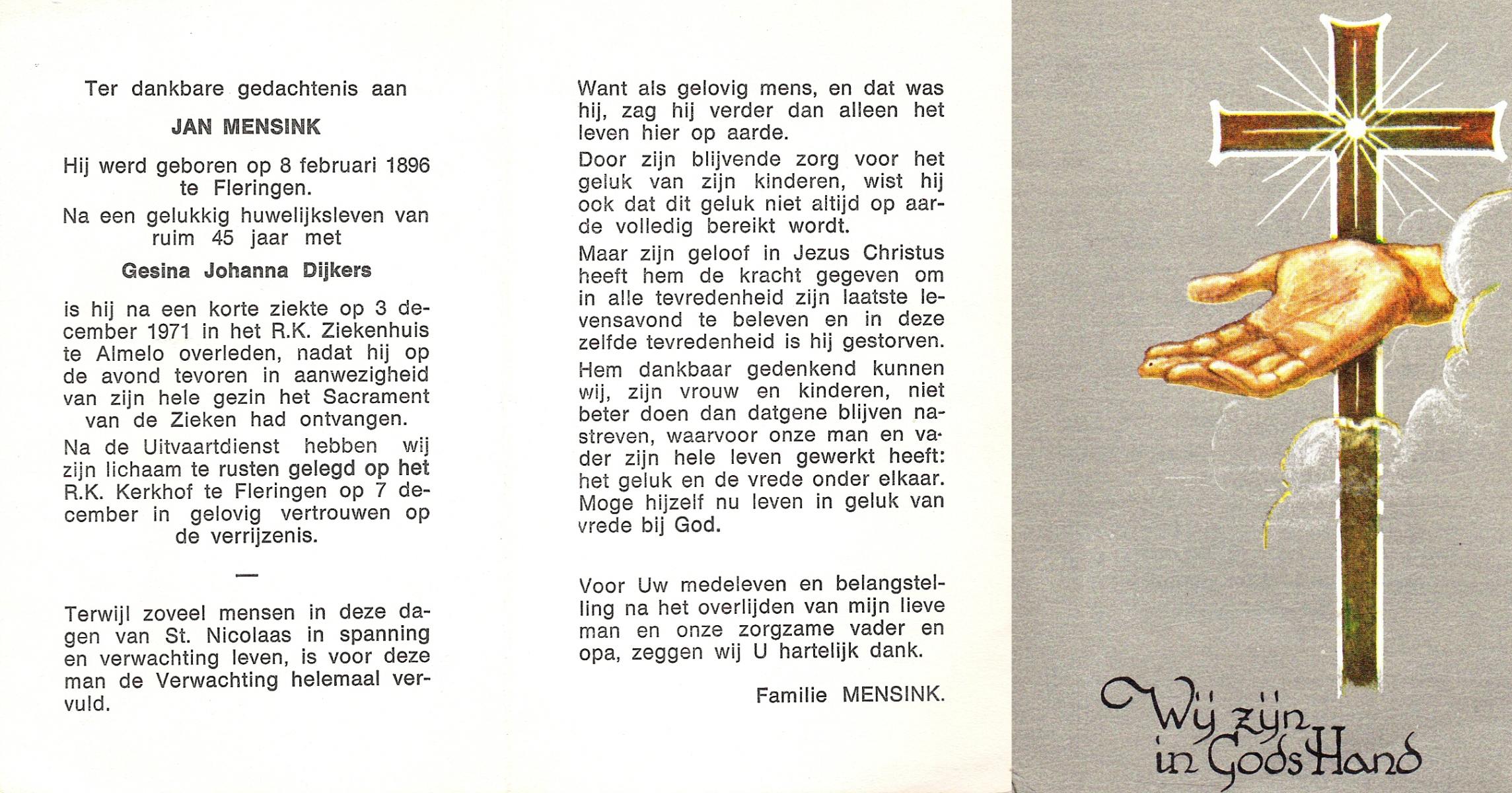 Ter dankbare gedachtenis aan

JAN MENSINK

Hij werd geboren op 8 februari 1896 te Fleringen.

Na een gelukkig huwelijksleven van ruim 45 jaar met

Gesina Johanna Dijkers

is hij na een korte ziekte op 3 december 1971 in het R.K. Ziekenhuis te Almelo overleden, nadat hij op de avond tevoren in aanwezigheid van zijn hele gezin het Sacrament van de Zieken had ontvangen.

Na de Uitvaartdienst hebben wij zijn lichaam te rusten gelegd op het R.K. Kerkhof te Fleringen op 7 december in gelovig vertrouwen op de verrijzenis.

—

Terwijl zoveel mensen in deze dagen van St. Nicolaas in spanning en verwachting leven, is voor deze man de Verwachting helemaal vervuld.

Want als gelovig mens, en dat was hij, zag hij verder dan alleen het leven hier op aarde.

Door zijn blijvende zorg voor het geluk van zijn kinderen, wist hij ook dat dit geluk niet altijd op aarde volledig bereikt wordt.

Maar zijn geloof in Jezus Christus heeft hem de kracht gegeven om in alle tevredenheid zijn laatste levensavond te beleven en in deze zelfde tevredenheid is hij gestorven.

Hem dankbaar gedenkend kunnen wij, zijn vrouw en kinderen, niet beter doen dan datgene blijven nastreven, waarvoor onze man en vader zijn hele leven gewerkt heeft: het geluk en de vrede onder elkaar. Moge hijzelf nu leven in geluk van vrede bij God.

Voor Uw medeleven en belangstelling na het overlijden van mijn lieve man en onze zorgzame vader en opa, zeggen wij U hartelijk dank.

Familie MENSINK.

Wij zijn in Gods Hand